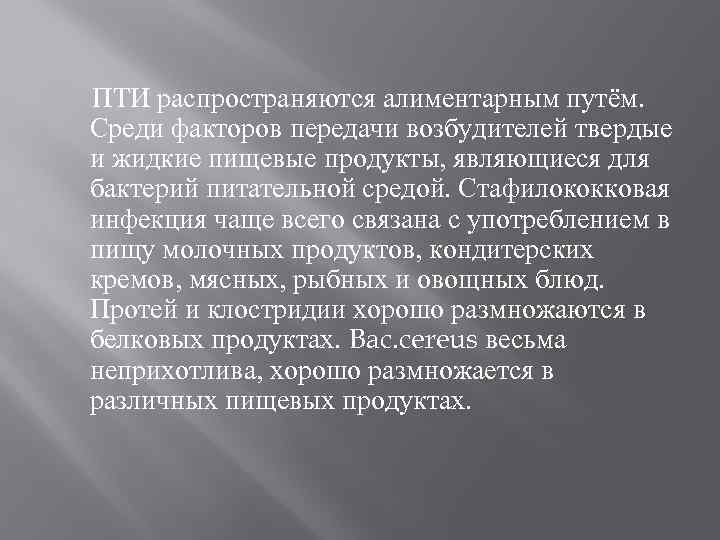 ПТИ распространяются алиментарным путём. Среди факторов передачи возбудителей твердые и жидкие пищевые продукты, являющиеся для бактерий питательной средой. Стафилококковая инфекция чаще всего связана с употреблением в пищу молочных продуктов, кондитерских кремов, мясных, рыбных и овощных блюд. Протей и клостридии хорошо размножаются в белковых продуктах. Bac.cereus весьма неприхотлива, хорошо размножается в различных пищевых продуктах.